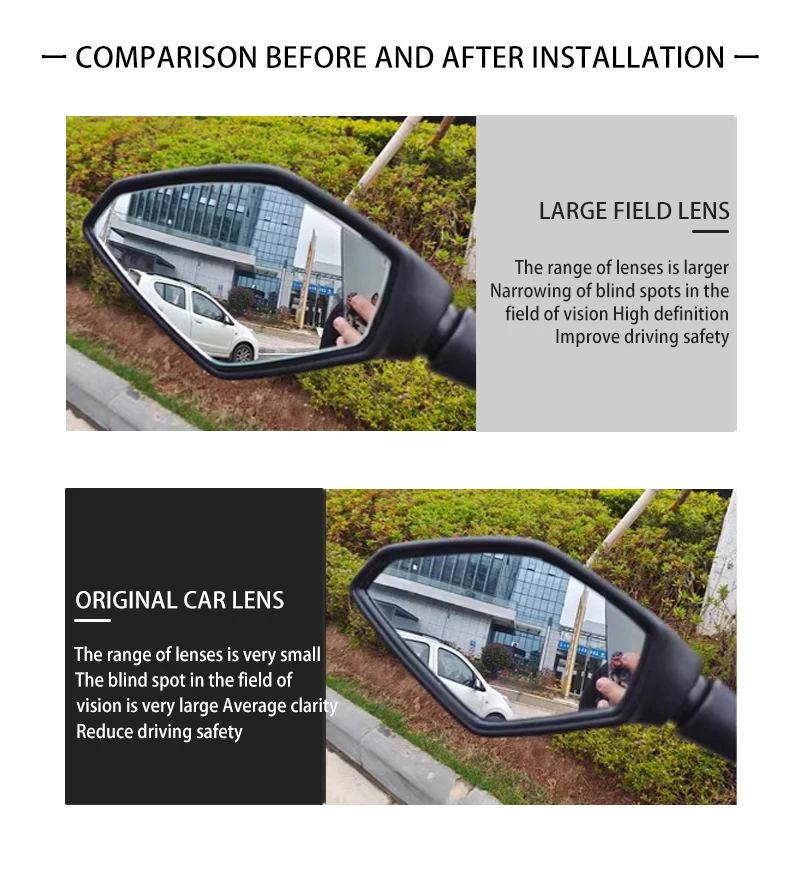 — COMPARISON BEFORE AND AFTER INSTALLATION —

LARGE FIELD LENS

The range of lenses is larger
Narrowing of blind spots in the field of vision High definition
Improve driving safety

ORIGINAL CAR LENS

The range of lenses is very small
The blind spot in the field of vision is very large Average clarity
Reduce driving safety